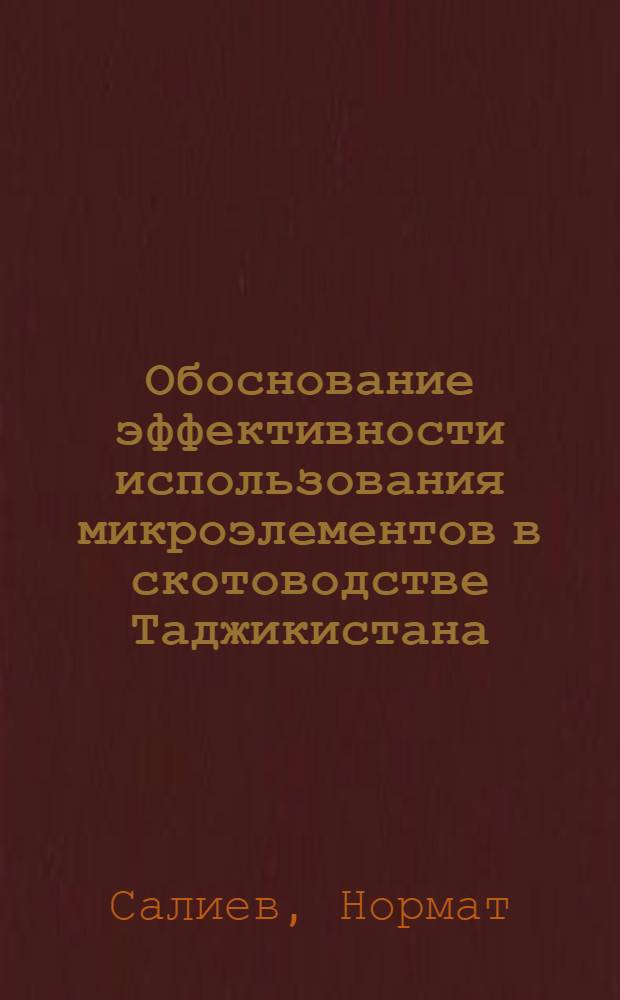 Обоснование эффективности использования микроэлементов в скотоводстве Таджикистана

Салиев, Нормат